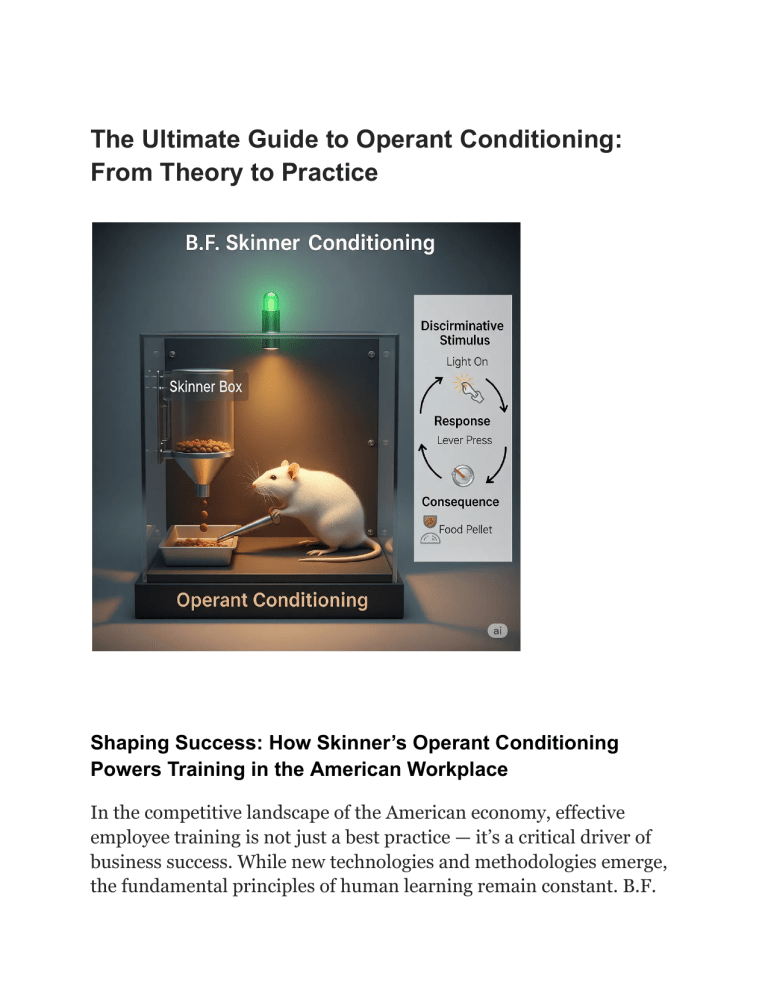 The Ultimate Guide to Operant Conditioning: From Theory to Practice

B.F. Skinner Conditioning

Skinner Box

Discriminative Stimulus

Light On

Response

Lever Press

Consequence

Food Pellet

Operant Conditioning

ai

Shaping Success: How Skinner's Operant Conditioning Powers Training in the American Workplace

In the competitive landscape of the American economy, effective employee training is not just a best practice — it's a critical driver of business success. While new technologies and methodologies emerge, the fundamental principles of human learning remain constant. B.F.